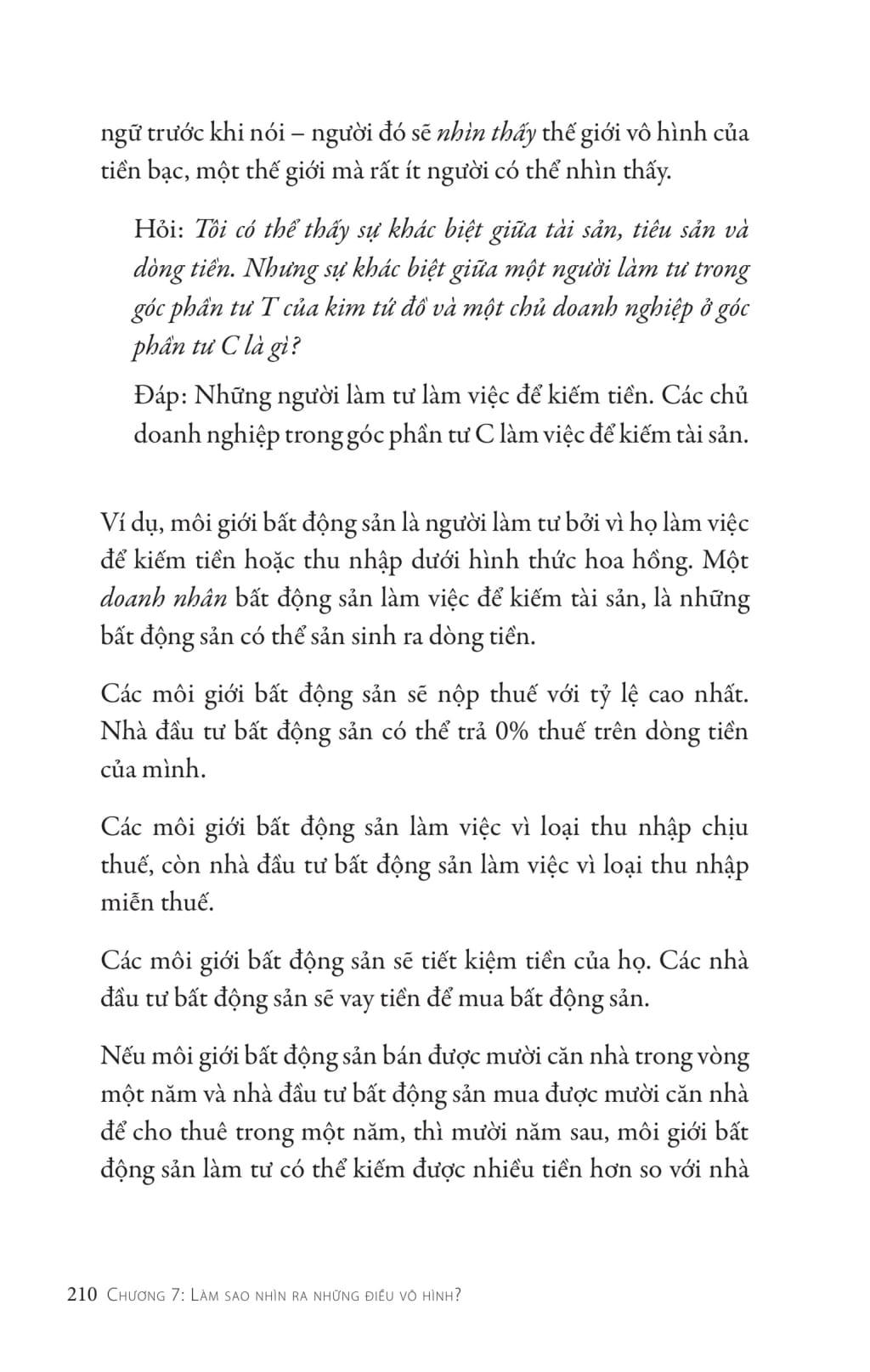 ngữ trước khi nói – người đó sẽ nhìn thấy thế giới vô hình của tiền bạc, một thế giới mà rất ít người có thể nhìn thấy.

Hỏi: Tôi có thể thấy sự khác biệt giữa tài sản, tiêu sản và dòng tiền. Nhưng sự khác biệt giữa một người làm tư trong góc phần tư T của kim tứ đồ và một chủ doanh nghiệp ở góc phần tư C là gì?

Đáp: Những người làm tư làm việc để kiếm tiền. Các chủ doanh nghiệp trong góc phần tư C làm việc để kiếm tài sản.

Ví dụ, môi giới bất động sản là người làm tư bởi vì họ làm việc để kiếm tiền hoặc thu nhập dưới hình thức hoa hồng. Một doanh nhân bất động sản làm việc để kiếm tài sản, là những bất động sản có thể sản sinh ra dòng tiền.

Các môi giới bất động sản sẽ nộp thuế với tỷ lệ cao nhất. Nhà đầu tư bất động sản có thể trả 0% thuế trên dòng tiền của mình.

Các môi giới bất động sản làm việc vì loại thu nhập chịu thuế, còn nhà đầu tư bất động sản làm việc vì loại thu nhập miễn thuế.

Các môi giới bất động sản sẽ tiết kiệm tiền của họ. Các nhà đầu tư bất động sản sẽ vay tiền để mua bất động sản.

Nếu môi giới bất động sản bán được mười căn nhà trong vòng một năm và nhà đầu tư bất động sản mua được mười căn nhà để cho thuê trong một năm, thì mười năm sau, môi giới bất động sản làm tư có thể kiếm được nhiều tiền hơn so với nhà

210 Chương 7: Làm sao nhìn ra những điều vô hình?